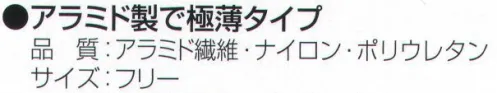 ●アラミド製で極薄タイプ
品　質：アラミド繊維・ナイロン・ポリウレタン
サイズ：フリー